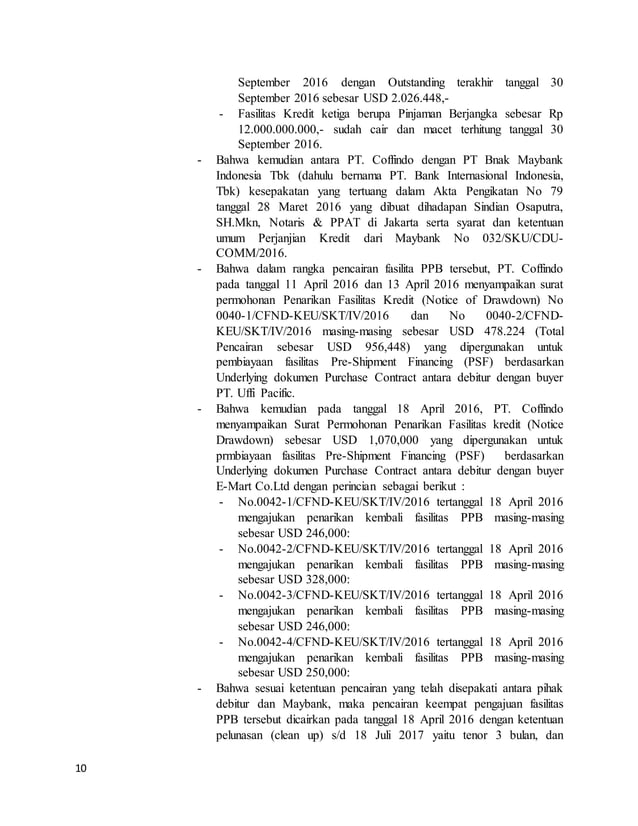 September 2016 dengan Outstanding terakhir tanggal 30 September 2016 sebesar USD 2.026.448,-

- Fasilitas Kredit ketiga berupa Pinjaman Berjangka sebesar Rp 12.000.000.000,- sudah cair dan macet terhitung tanggal 30 September 2016.

- Bahwa kemudian antara PT. Coffindo dengan PT Bnak Maybank Indonesia Tbk (dahulu bernama PT. Bank Internasional Indonesia, Tbk) kesepakatan yang tertuang dalam Akta Pengikatan No 79 tanggal 28 Maret 2016 yang dibuat dihadapan Sindian Osaputra, SH.Mkn, Notaris & PPAT di Jakarta serta syarat dan ketentuan umum Perjanjian Kredit dari Maybank No 032/SKU/CDU-COMM/2016.

- Bahwa dalam rangka pencairan fasilita PPB tersebut, PT. Coffindo pada tanggal 11 April 2016 dan 13 April 2016 menyampaikan surat permohonan Penarikan Fasilitas Kredit (Notice of Drawdown) No 0040-1/CFND-KEU/SKT/IV/2016 dan No 0040-2/CFND-KEU/SKT/IV/2016 masing-masing sebesar USD 478.224 (Total Pencairan sebesar USD 956,448) yang dipergunakan untuk pembiayaan fasilitas Pre-Shipment Financing (PSF) berdasarkan Underlying dokumen Purchase Contract antara debitur dengan buyer PT. Uffi Pacific.

- Bahwa kemudian pada tanggal 18 April 2016, PT. Coffindo menyampaikan Surat Permohonan Penarikan Fasilitas kredit (Notice Drawdown) sebesar USD 1,070,000 yang dipergunakan untuk prmbiayaan fasilitas Pre-Shipment Financing (PSF) berdasarkan Underlying dokumen Purchase Contract antara debitur dengan buyer E-Mart Co.Ltd dengan perincian sebagai berikut :

- No.0042-1/CFND-KEU/SKT/IV/2016 tertanggal 18 April 2016 mengajukan penarikan kembali fasilitas PPB masing-masing sebesar USD 246,000:

- No.0042-2/CFND-KEU/SKT/IV/2016 tertanggal 18 April 2016 mengajukan penarikan kembali fasilitas PPB masing-masing sebesar USD 328,000:

- No.0042-3/CFND-KEU/SKT/IV/2016 tertanggal 18 April 2016 mengajukan penarikan kembali fasilitas PPB masing-masing sebesar USD 246,000:

- No.0042-4/CFND-KEU/SKT/IV/2016 tertanggal 18 April 2016 mengajukan penarikan kembali fasilitas PPB masing-masing sebesar USD 250,000:

- Bahwa sesuai ketentuan pencairan yang telah disepakati antara pihak debitur dan Maybank, maka pencairan keempat pengajuan fasilitas PPB tersebut dicairkan pada tanggal 18 April 2016 dengan ketentuan pelunasan (clean up) s/d 18 Juli 2017 yaitu tenor 3 bulan, dan

10